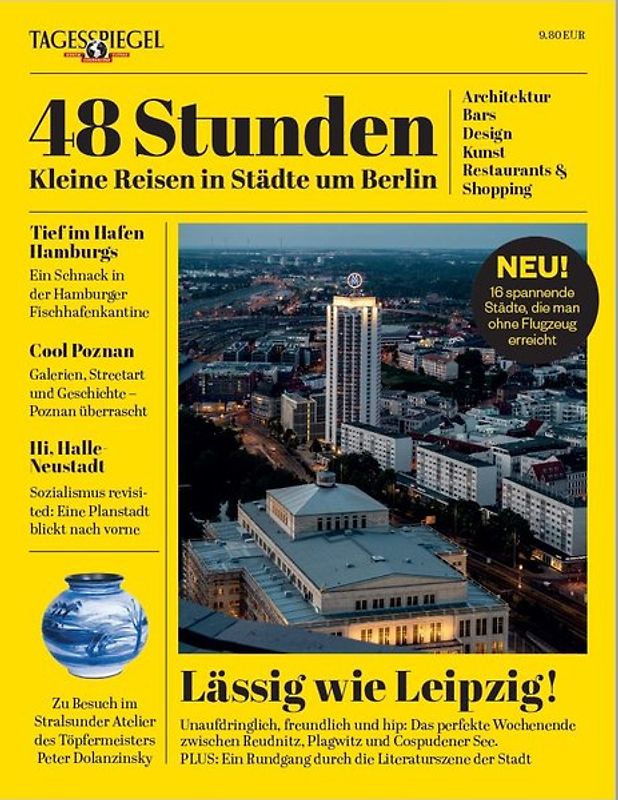 TAGESSPIEGEL

9.80 EUR

48 Stunden
Kleine Reisen in Städte um Berlin

Architektur
Bars
Design
Kunst
Restaurants &
Shopping

Tief im Hafen Hamburgs
Ein Schnack in der Hamburger Fischhafenkantine

Cool Poznan
Galerien, Streetart und Geschichte – Poznan überrascht

Hi, Halle-Neustadt
Sozialismus revisited: Eine Planstadt blickt nach vorne

Zu Besuch im Stralsunder Atelier des Töpfermeisters Peter Dolanzinsky

NEU!
16 spannende Städte, die man ohne Flugzeug erreicht

Lässig wie Leipzig!
Unaufdringlich, freundlich und hip: Das perfekte Wochenende zwischen Reudnitz, Plagwitz und Cospudener See.
PLUS: Ein Rundgang durch die Literaturszene der Stadt